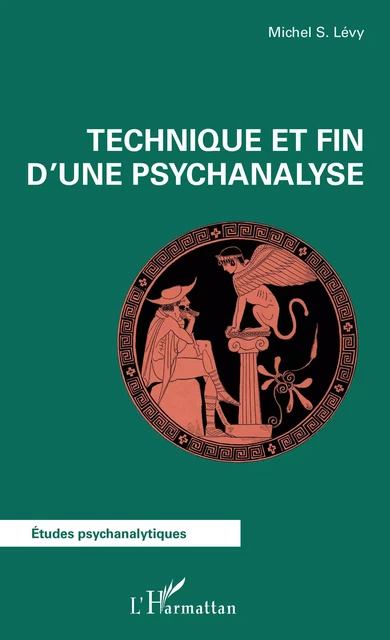 Michel S. Lévy

TECHNIQUE ET FIN D'UNE PSYCHANALYSE

Études psychanalytiques

L'Harmattan